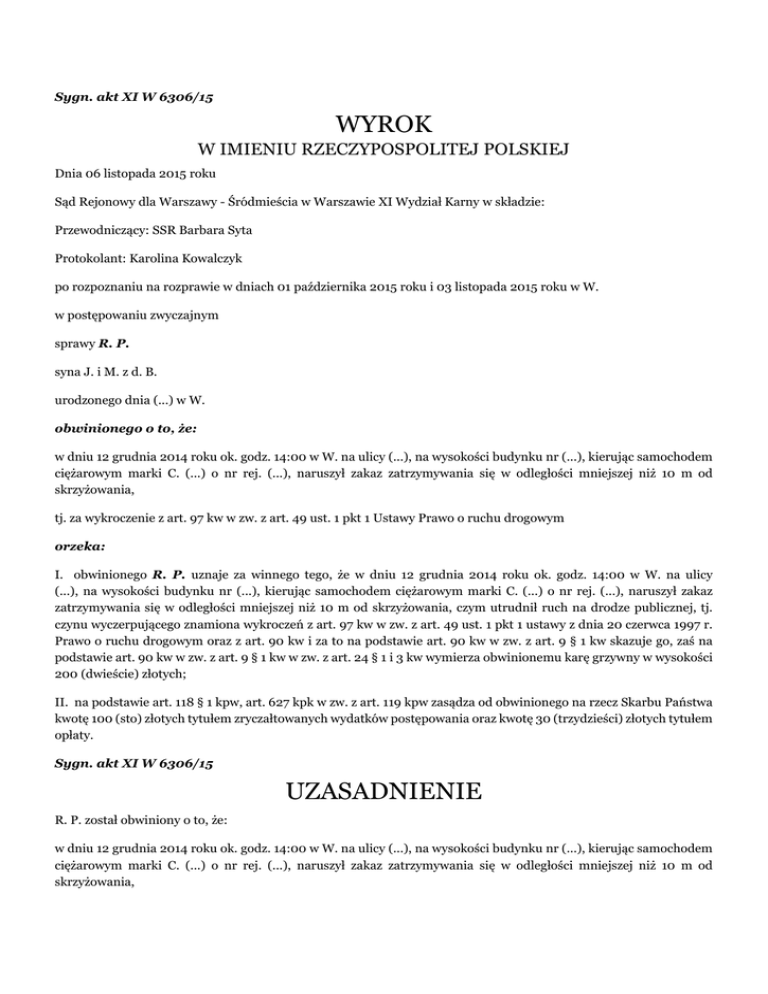 Sygn. akt XI W 6306/15

WYROK

W IMIENIU RZECZYPOSPOLITEJ POLSKIEJ

Dnia 06 listopada 2015 roku

Sąd Rejonowy dla Warszawy - Śródmieścia w Warszawie XI Wydział Karny w składzie:

Przewodniczący: SSR Barbara Syta

Protokolant: Karolina Kowalczyk

po rozpoznaniu na rozprawie w dniach 01 października 2015 roku i 03 listopada 2015 roku w W.

w postępowaniu zwyczajnym

sprawy R. P.

syna J. i M. z d. B.

urodzonego dnia (...) w W.

obwinionego o to, że:

w dniu 12 grudnia 2014 roku ok. godz. 14:00 w W. na ulicy (...), na wysokości budynku nr (...), kierując samochodem ciężarowym marki C. (...) o nr rej. (...), naruszył zakaz zatrzymywania się w odległości mniejszej niż 10 m od skrzyżowania,

tj. za wykroczenie z art. 97 kw w zw. z art. 49 ust. 1 pkt 1 Ustawy Prawo o ruchu drogowym

orzeka:

I. obwinionego R. P. uznaje za winnego tego, że w dniu 12 grudnia 2014 roku ok. godz. 14:00 w W. na ulicy (...), na wysokości budynku nr (...), kierując samochodem ciężarowym marki C. (...) o nr rej. (...), naruszył zakaz zatrzymywania się w odległości mniejszej niż 10 m od skrzyżowania, czym utrudnił ruch na drodze publicznej, tj. czynu wyczerpującego znamiona wykroczeń z art. 97 kw w zw. z art. 49 ust. 1 pkt 1 ustawy z dnia 20 czerwca 1997 r. Prawo o ruchu drogowym oraz z art. 90 kw i za to na podstawie art. 90 kw w zw. z art. 9 § 1 kw skazuje go, zaś na podstawie art. 90 kw w zw. z art. 9 § 1 kw w zw. z art. 24 § 1 i 3 kw wymierza obwinionemu karę grzywny w wysokości 200 (dwieście) złotych;

II. na podstawie art. 118 § 1 kpw, art. 627 kpk w zw. z art. 119 kpw zasądza od obwinionego na rzecz Skarbu Państwa kwotę 100 (sto) złotych tytułem zryczałtowanych wydatków postępowania oraz kwotę 30 (trzydzieści) złotych tytułem opłaty.

Sygn. akt XI W 6306/15

UZASADNIENIE

R. P. został obwiniony o to, że:

w dniu 12 grudnia 2014 roku ok. godz. 14:00 w W. na ulicy (...), na wysokości budynku nr (...), kierując samochodem ciężarowym marki C. (...) o nr rej. (...), naruszył zakaz zatrzymywania się w odległości mniejszej niż 10 m od skrzyżowania,